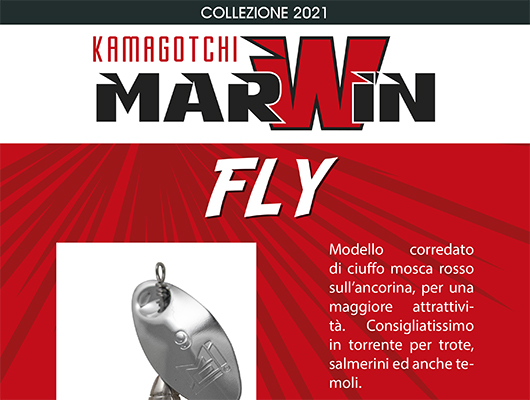 COLLEZIONE 2021

KAMAGOTCHI

MARWIN

FLY

Modello corredato di ciuffo mosca rosso sull'ancorina, per una maggiore attrattività. Consigliatissimo in torrente per trote, salmerini ed anche temoli.